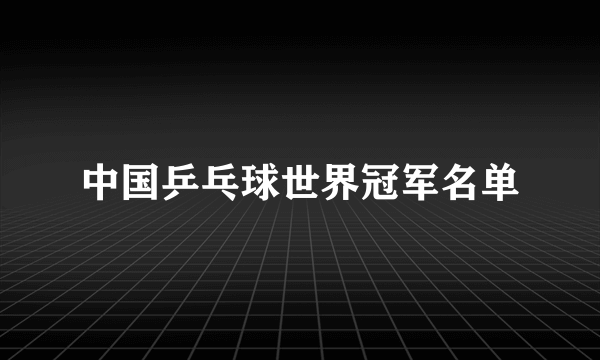 中国乒乓球世界冠军名单